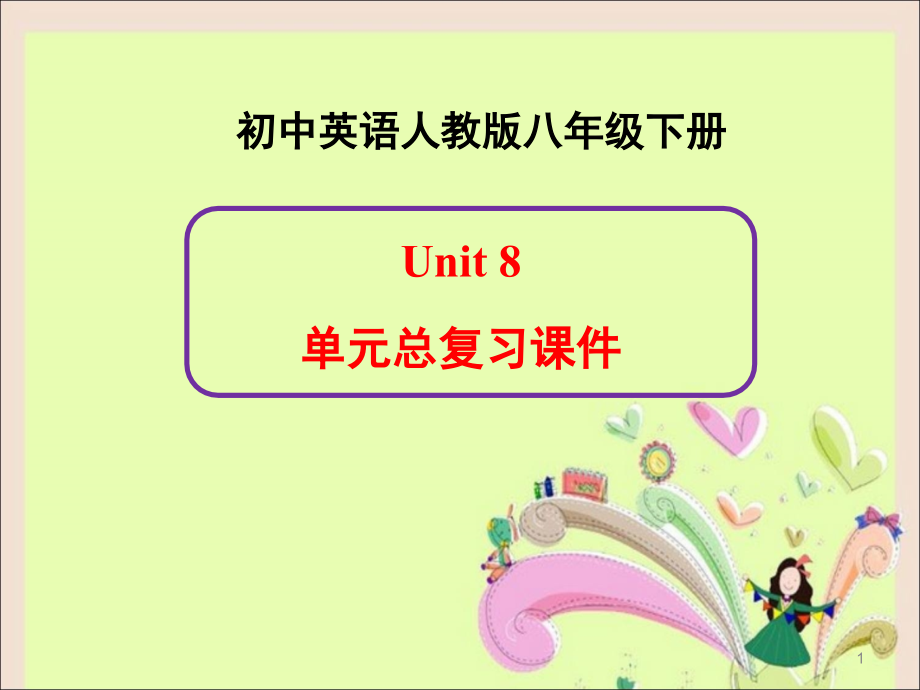 初中英语人教版八年级下册

Unit 8

单元总复习课件

1